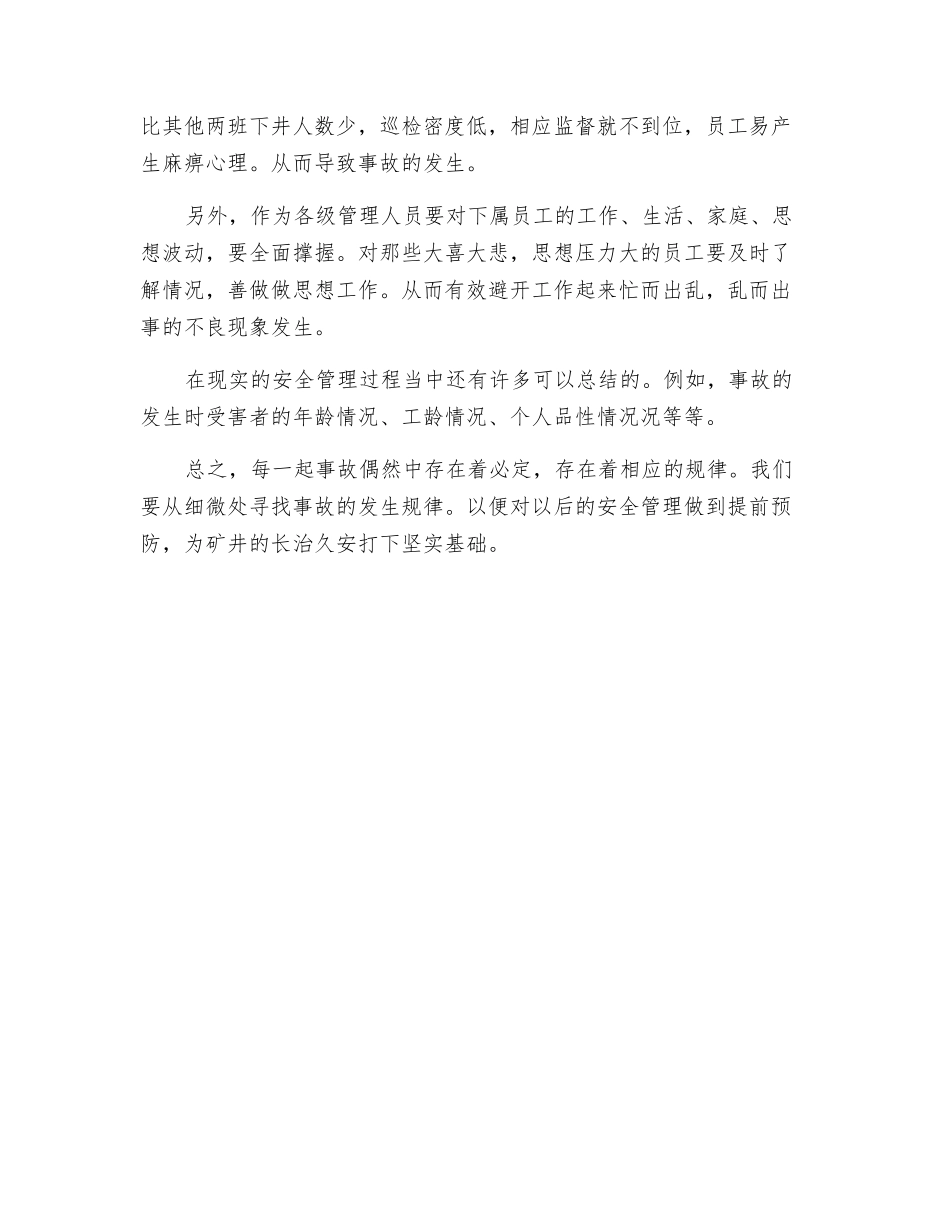 比其他两班下井人数少，巡检密度低，相应监督就不到位，员工易产生麻痹心理。从而导致事故的发生。

另外，作为各级管理人员要对下属员工的工作、生活、家庭、思想波动，要全面撑握。对那些大喜大悲，思想压力大的员工要及时了解情况，善做做思想工作。从而有效避开工作起来忙而出乱，乱而出事的不良现象发生。

在现实的安全管理过程当中还有许多可以总结的。例如，事故的发生时受害者的年龄情况、工龄情况、个人品性情况况等等。

总之，每一起事故偶然中存在着必定，存在着相应的规律。我们要从细微处寻找事故的发生规律。以便对以后的安全管理做到提前预防，为矿井的长治久安打下坚实基础。